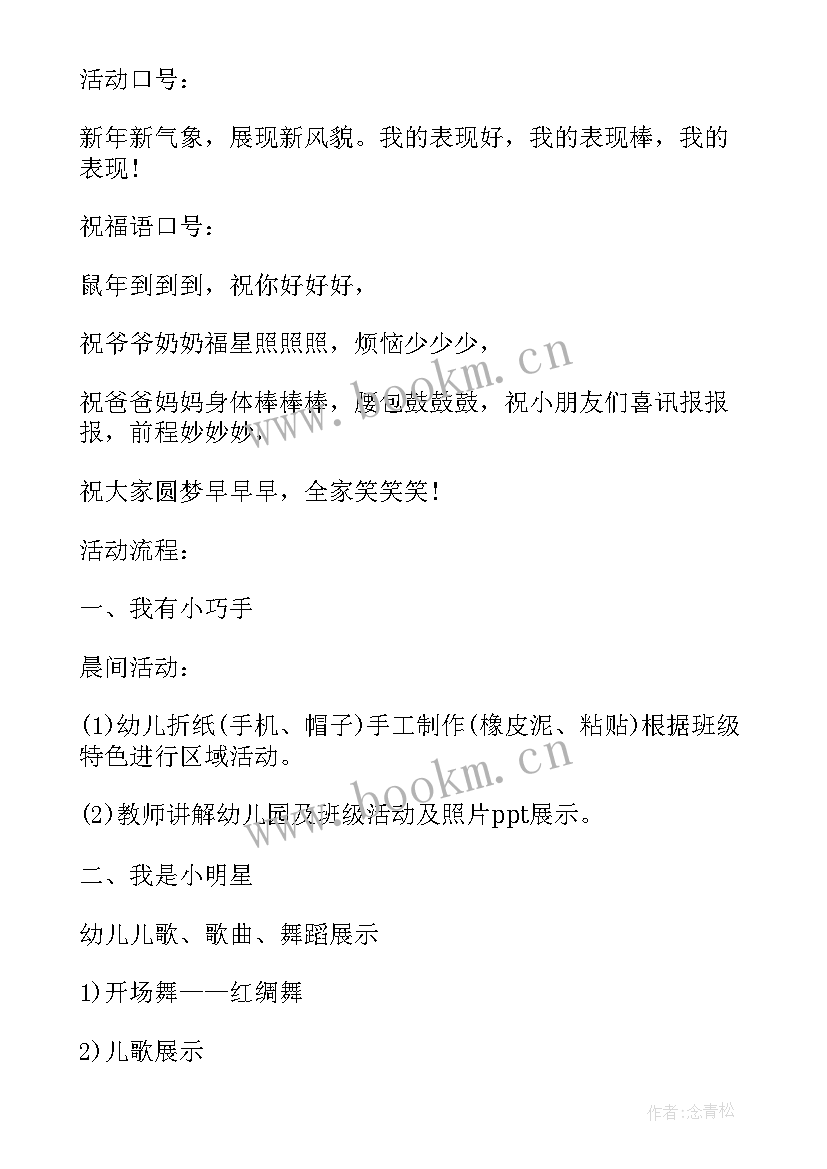 活动口号：

新年新气象，展现新风貌。我的表现好，我的表现棒，我的表现！

祝福语口号：

鼠年到到到，祝你好好好，

祝爷爷奶奶福星照照照，烦恼少少少，

祝爸爸妈妈身体棒棒棒，腰包鼓鼓鼓，祝小朋友们喜讯报报报，前程妙妙妙，

祝大家圆梦早早早，全家笑笑笑！

活动流程：

一、我有小巧手

晨间活动：

(1)幼儿折纸(手机、帽子)手工制作(橡皮泥、粘贴)根据班级特色进行区域活动。

(2)教师讲解幼儿园及班级活动及照片ppt展示。

二、我是小明星

幼儿儿歌、歌曲、舞蹈展示

1)开场舞——红绸舞

2)儿歌展示

www.bookm.cn

www.bookm.cn

作者:念青松